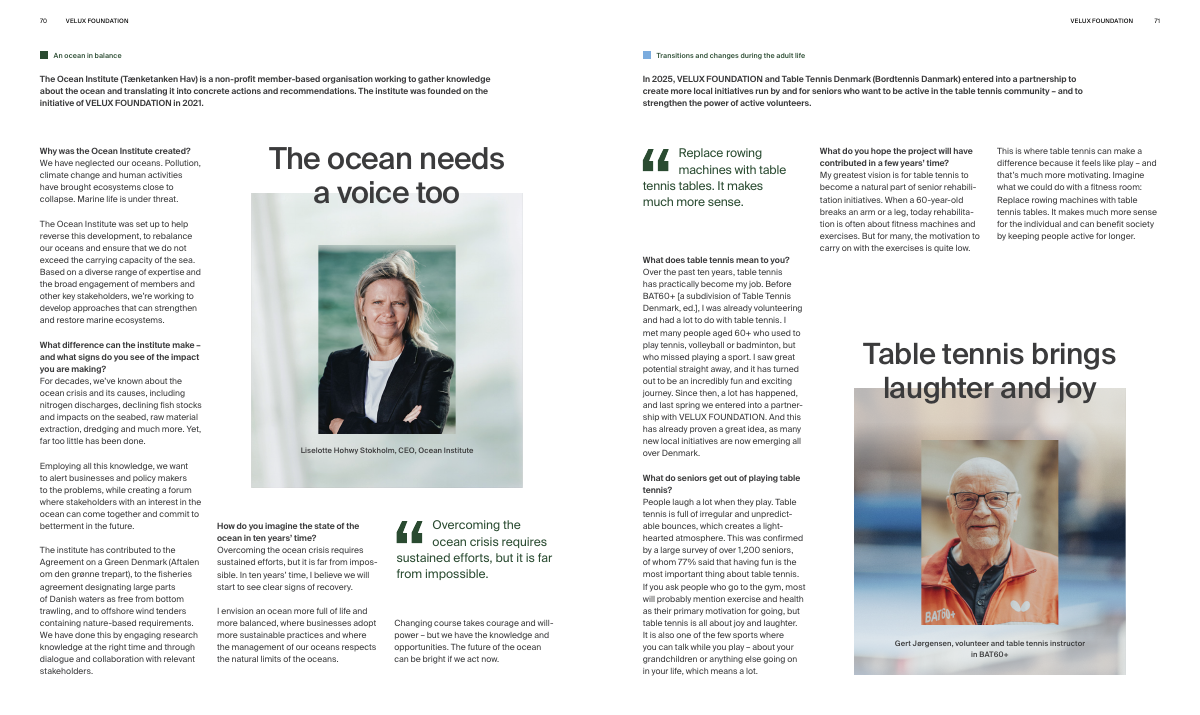 70 VELUX FOUNDATION

An ocean in balance

The Ocean Institute (Tænketanken Hav) is a non-profit member-based organisation working to gather knowledge about the ocean and translating it into concrete actions and recommendations. The institute was founded on the initiative of VELUX FOUNDATION in 2021.

Why was the Ocean Institute created?
We have neglected our oceans. Pollution, climate change and human activities have brought ecosystems close to collapse. Marine life is under threat.

The Ocean Institute was set up to help reverse this development, to rebalance our oceans and ensure that we do not exceed the carrying capacity of the sea. Based on a diverse range of expertise and the broad engagement of members and other key stakeholders, we're working to develop approaches that can strengthen and restore marine ecosystems.

What difference can the institute make – and what signs do you see of the impact you are making?
For decades, we've known about the ocean crisis and its causes, including nitrogen discharges, declining fish stocks and impacts on the seabed, raw material extraction, dredging and much more. Yet, far too little has been done.

Employing all this knowledge, we want to alert businesses and policy makers to the problems, while creating a forum where stakeholders with an interest in the ocean can come together and commit to betterment in the future.

The institute has contributed to the Agreement on a Green Denmark (Aftalen om den grønne trepart), to the fisheries agreement designating large parts of Danish waters as free from bottom trawling, and to offshore wind tenders containing nature-based requirements. We have done this by engaging research knowledge at the right time and through dialogue and collaboration with relevant stakeholders.

The ocean needs a voice too

Liselotte Hohwy Stokholm, CEO, Ocean Institute

How do you imagine the state of the ocean in ten years' time?
Overcoming the ocean crisis requires sustained efforts, but it is far from impossible. In ten years' time, I believe we will start to see clear signs of recovery.

I envision an ocean more full of life and more balanced, where businesses adopt more sustainable practices and where the management of our oceans respects the natural limits of the oceans.

Overcoming the ocean crisis requires sustained efforts, but it is far from impossible.

Changing course takes courage and willpower – but we have the knowledge and opportunities. The future of the ocean can be bright if we act now.

VELUX FOUNDATION 71

Transitions and changes during the adult life

In 2025, VELUX FOUNDATION and Table Tennis Denmark (Bordtennis Danmark) entered into a partnership to create more local initiatives run by and for seniors who want to be active in the table tennis community – and to strengthen the power of active volunteers.

Replace rowing machines with table tennis tables. It makes much more sense.

What does table tennis mean to you?
Over the past ten years, table tennis has practically become my job. Before BAT60+ [a subdivision of Table Tennis Denmark, ed.], I was already volunteering and had a lot to do with table tennis. I met many people aged 60+ who used to play tennis, volleyball or badminton, but who missed playing a sport. I saw great potential straight away, and it has turned out to be an incredibly fun and exciting journey. Since then, a lot has happened, and last spring we entered into a partnership with VELUX FOUNDATION. And this has already proven a great idea, as many new local initiatives are now emerging all over Denmark.

What do seniors get out of playing table tennis?
People laugh a lot when they play. Table tennis is full of irregular and unpredictable bounces, which creates a lighthearted atmosphere. This was confirmed by a large survey of over 1,200 seniors, of whom 77% said that having fun is the most important thing about table tennis. If you ask people who go to the gym, most will probably mention exercise and health as their primary motivation for going, but table tennis is all about joy and laughter. It is also one of the few sports where you can talk while you play – about your grandchildren or anything else going on in your life, which means a lot.

What do you hope the project will have contributed in a few years' time?
My greatest vision is for table tennis to become a natural part of senior rehabilitation initiatives. When a 60-year-old breaks an arm or a leg, today rehabilitation is often about fitness machines and exercises. But for many, the motivation to carry on with the exercises is quite low.

This is where table tennis can make a difference because it feels like play – and that's much more motivating. Imagine what we could do with a fitness room: Replace rowing machines with table tennis tables. It makes much more sense for the individual and can benefit society by keeping people active for longer.

Table tennis brings laughter and joy

BAT60+

Gert Jørgensen, volunteer and table tennis instructor in BAT60+